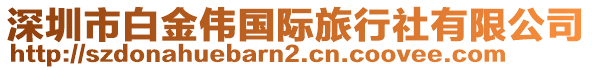 深圳市白金伟国际旅行社有限公司
http://szdonahuebarn2.cn.coovee.com